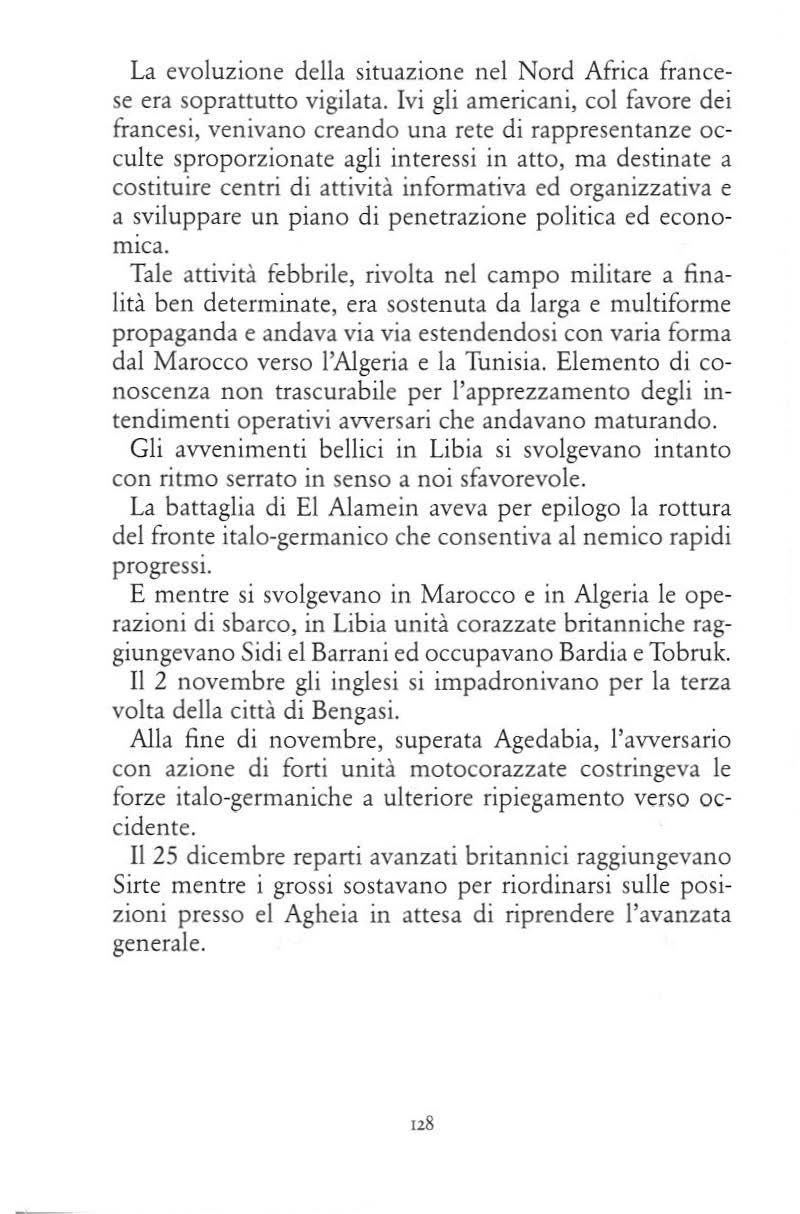 La evoluzione della situazione nel Nord Africa francese era soprattutto vigilata. Ivi gli americani, col favore dei francesi, venivano creando una rete di rappresentanze occulte sproporzionate agli interessi in atto, ma destinate a costituire centri di attività informativa ed organizzativa e a sviluppare un piano di penetrazione politica ed economica.

Tale attività febbrile, rivolta nel campo militare a finalità ben determinate, era sostenuta da larga e multiforme propaganda e andava via via estendendosi con varia forma dal Marocco verso l'Algeria e la Tunisia. Elemento di conoscenza non trascurabile per l'apprezzamento degli intendimenti operativi avversari che andavano maturando.

Gli avvenimenti bellici in Libia si svolgevano intanto con ritmo serrato in senso a noi sfavorevole.

La battaglia di El Alamein aveva per epilogo la rottura del fronte italo-germanico che consentiva al nemico rapidi progressi.

E mentre si svolgevano in Marocco e in Algeria le operazioni di sbarco, in Libia unità corazzate britanniche raggiungevano Sidi el Barrani ed occupavano Bardia e Tobruk.

Il 2 novembre gli inglesi si impadronivano per la terza volta della città di Bengasi.

Alla fine di novembre, superata Agedabia, l'avversario con azione di forti unità motocorazzate costringeva le forze italo-germaniche a ulteriore ripiegamento verso occidente.

Il 25 dicembre reparti avanzati britannici raggiungevano Sirte mentre i grossi sostavano per riordinarsi sulle posizioni presso el Agheia in attesa di riprendere l'avanzata generale.

128